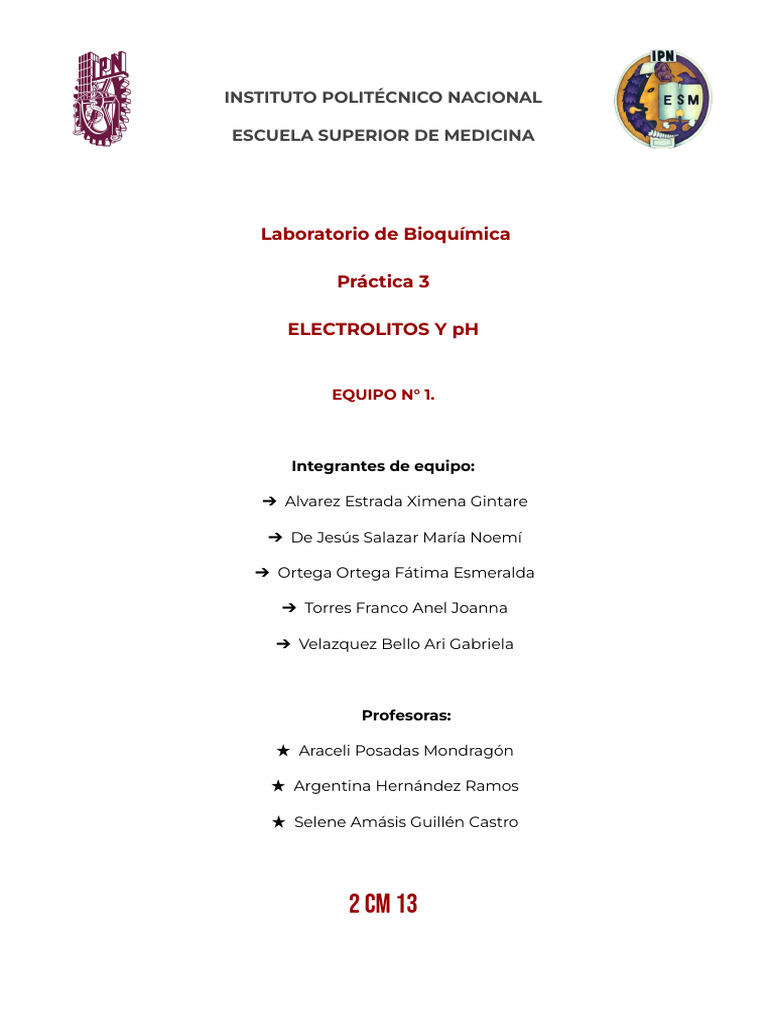 IPN

INSTITUTO POLITÉCNICO NACIONAL

ESCUELA SUPERIOR DE MEDICINA

IPN
ESM

Laboratorio de Bioquímica

Práctica 3

ELECTROLITOS Y pH

EQUIPO N° 1.

Integrantes de equipo:

➔ Alvarez Estrada Ximena Gintare

➔ De Jesús Salazar María Noemí

➔ Ortega Ortega Fátima Esmeralda

➔ Torres Franco Anel Joanna

➔ Velazquez Bello Ari Gabriela

Profesoras:

★ Araceli Posadas Mondragón

★ Argentina Hernández Ramos

★ Selene Amásis Guillén Castro

2 CM 13